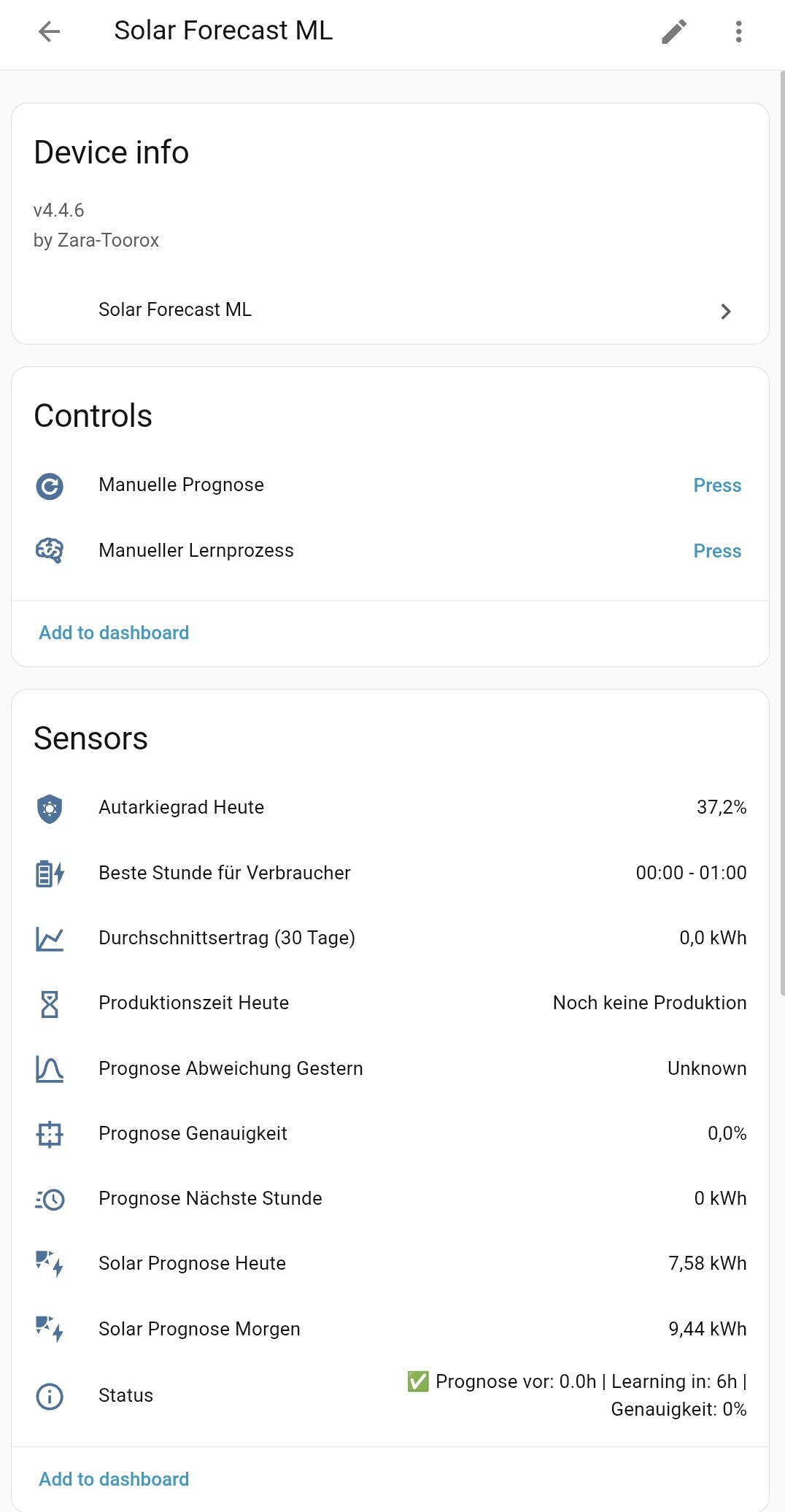 Solar Forecast ML

Device info

v4.4.6
by Zara-Toorox

Solar Forecast ML

Controls

Manuelle Prognose Press

Manueller Lernprozess Press

Add to dashboard

Sensors

Autarkiegrad Heute 37,2%

Beste Stunde für Verbraucher 00:00 - 01:00

Durchschnittsertrag (30 Tage) 0,0 kWh

Produktionszeit Heute Noch keine Produktion

Prognose Abweichung Gestern Unknown

Prognose Genauigkeit 0,0%

Prognose Nächste Stunde 0 kWh

Solar Prognose Heute 7,58 kWh

Solar Prognose Morgen 9,44 kWh

Status ✅ Prognose vor: 0.0h | Learning in: 6h | Genauigkeit: 0%

Add to dashboard